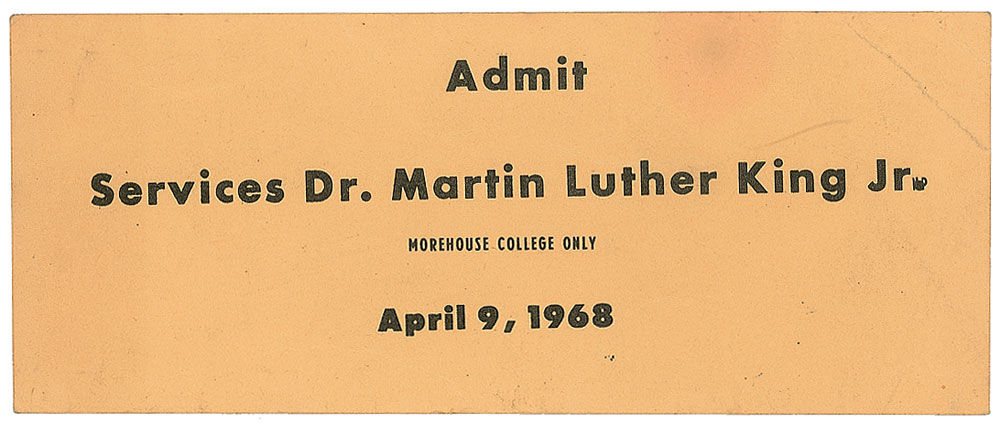 Admit

Services Dr. Martin Luther King Jr.

MOREHOUSE COLLEGE ONLY

April 9, 1968